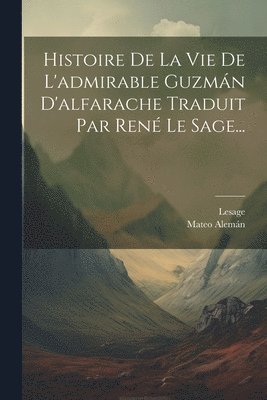 Histoire De La Vie De L'admirable Guzmán D'alfarache Traduit Par René Le Sage...

Lesage
Mateo Alemán